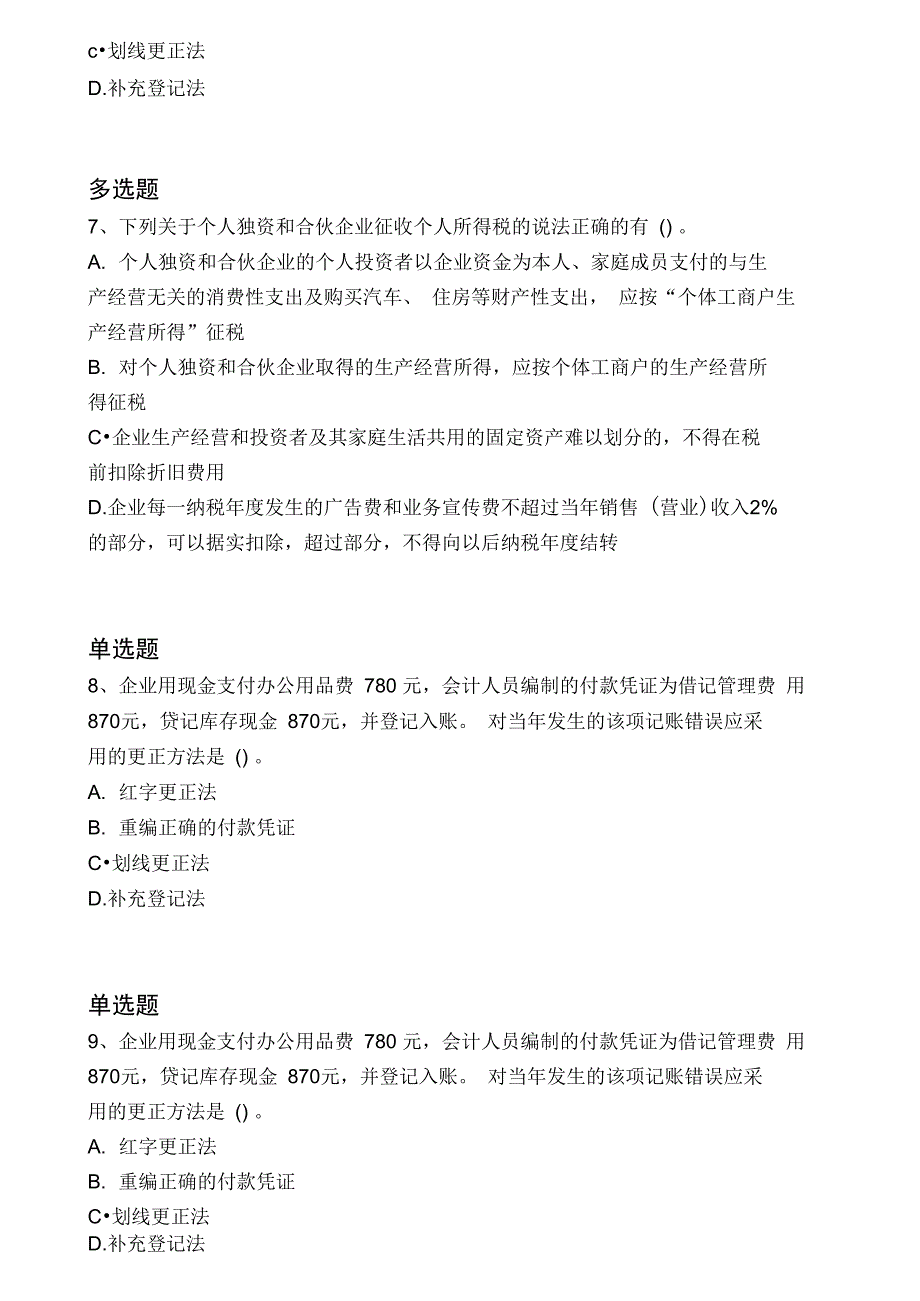 c•划线更正法
D.补充登记法

多选题
7、下列关于个人独资和合伙企业征收个人所得税的说法正确的有 () 。
A. 个人独资和合伙企业的个人投资者以企业资金为本人、家庭成员支付的与生产经营无关的消费性支出及购买汽车、 住房等财产性支出， 应按“个体工商户生产经营所得”征税
B. 对个人独资和合伙企业取得的生产经营所得，应按个体工商户的生产经营所得征税
C•企业生产经营和投资者及其家庭生活共用的固定资产难以划分的，不得在税前扣除折旧费用
D.企业每一纳税年度发生的广告费和业务宣传费不超过当年销售（营业）收入2%的部分，可以据实扣除，超过部分，不得向以后纳税年度结转

单选题
8、企业用现金支付办公用品费 780 元，会计人员编制的付款凭证为借记管理费 用870元，贷记库存现金 870元，并登记入账。 对当年发生的该项记账错误应采用的更正方法是 () 。
A. 红字更正法
B. 重编正确的付款凭证
C•划线更正法
D.补充登记法

单选题
9、企业用现金支付办公用品费 780 元，会计人员编制的付款凭证为借记管理费 用870元，贷记库存现金 870元，并登记入账。 对当年发生的该项记账错误应采用的更正方法是 () 。
A. 红字更正法
B. 重编正确的付款凭证
C•划线更正法
D.补充登记法